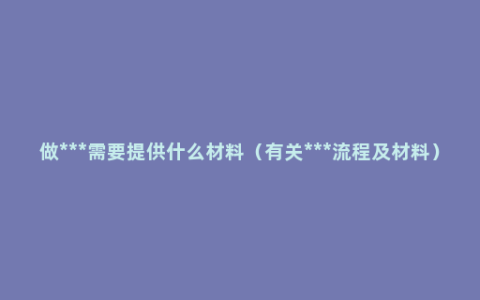 做***需要提供什么材料（有关***流程及材料）